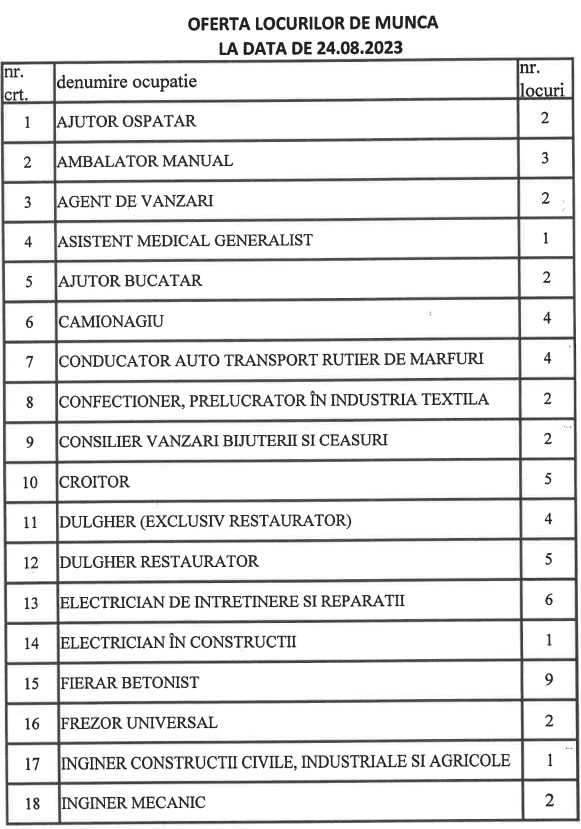 OFERTA LOCURILOR DE MUNCA
LA DATA DE 24.08.2023

| nr. crt. | denumire ocupatie | nr. locuri |
|---|---|---|
| 1 | AJUTOR OSPATAR | 2 |
| 2 | AMBALATOR MANUAL | 3 |
| 3 | AGENT DE VANZARI | 2 |
| 4 | ASISTENT MEDICAL GENERALIST | 1 |
| 5 | AJUTOR BUCATAR | 2 |
| 6 | CAMIONAGIU | 4 |
| 7 | CONDUCATOR AUTO TRANSPORT RUTIER DE MARFURI | 4 |
| 8 | CONFECTIONER, PRELUCRATOR ÎN INDUSTRIA TEXTILA | 2 |
| 9 | CONSILIER VANZARI BIJUTERII SI CEASURI | 2 |
| 10 | CROITOR | 5 |
| 11 | DULGHER (EXCLUSIV RESTAURATOR) | 4 |
| 12 | DULGHER RESTAURATOR | 5 |
| 13 | ELECTRICIAN DE INTRETINERE SI REPARATII | 6 |
| 14 | ELECTRICIAN ÎN CONSTRUCTII | 1 |
| 15 | FIERAR BETONIST | 9 |
| 16 | FREZOR UNIVERSAL | 2 |
| 17 | INGINER CONSTRUCTII CIVILE, INDUSTRIALE SI AGRICOLE | 1 |
| 18 | INGINER MECANIC | 2 |